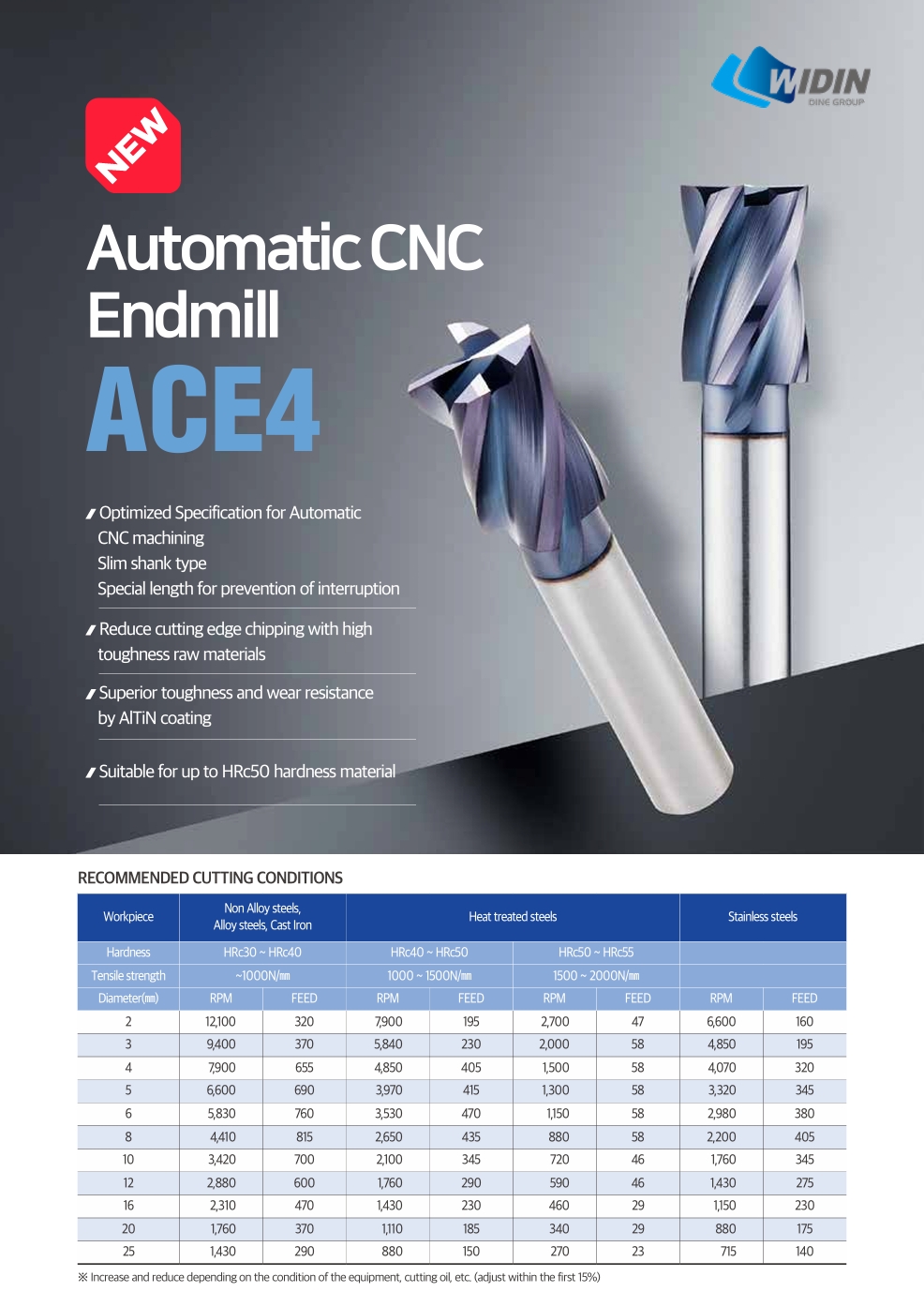 WIDIN
DINE GROUP

NEW

Automatic CNC Endmill

ACE4

Optimized Specification for Automatic CNC machining
Slim shank type
Special length for prevention of interruption

Reduce cutting edge chipping with high toughness raw materials

Superior toughness and wear resistance by AlTiN coating

Suitable for up to HRc50 hardness material

RECOMMENDED CUTTING CONDITIONS

| Workpiece | Non Alloy steels, Alloy steels, Cast Iron | | Heat treated steels | | | | Stainless steels | |
|---|---|---|---|---|---|---|---|---|
| Hardness | HRc30 ~ HRc40 | | HRc40 ~ HRc50 | | HRc50 ~ HRc55 | | | |
| Tensile strength | ~1000N/㎟ | | 1000 ~ 1500N/㎟ | | 1500 ~ 2000N/㎟ | | | |
| Diameter(㎜) | RPM | FEED | RPM | FEED | RPM | FEED | RPM | FEED |
| 2 | 12,100 | 320 | 7,900 | 195 | 2,700 | 47 | 6,600 | 160 |
| 3 | 9,400 | 370 | 5,840 | 230 | 2,000 | 58 | 4,850 | 195 |
| 4 | 7,900 | 655 | 4,850 | 405 | 1,500 | 58 | 4,070 | 320 |
| 5 | 6,600 | 690 | 3,970 | 415 | 1,300 | 58 | 3,320 | 345 |
| 6 | 5,830 | 760 | 3,530 | 470 | 1,150 | 58 | 2,980 | 380 |
| 8 | 4,410 | 815 | 2,650 | 435 | 880 | 58 | 2,200 | 405 |
| 10 | 3,420 | 700 | 2,100 | 345 | 720 | 46 | 1,760 | 345 |
| 12 | 2,880 | 600 | 1,760 | 290 | 590 | 46 | 1,430 | 275 |
| 16 | 2,310 | 470 | 1,430 | 230 | 460 | 29 | 1,150 | 230 |
| 20 | 1,760 | 370 | 1,110 | 185 | 340 | 29 | 880 | 175 |
| 25 | 1,430 | 290 | 880 | 150 | 270 | 23 | 715 | 140 |

※ Increase and reduce depending on the condition of the equipment, cutting oil, etc. (adjust within the first 15%)